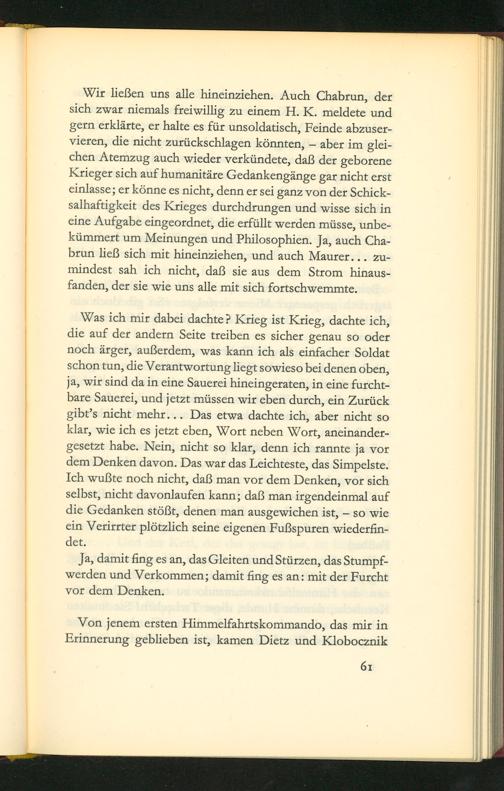 Wir ließen uns alle hineinziehen. Auch Chabrun, der sich zwar niemals freiwillig zu einem H. K. meldete und gern erklärte, er halte es für unsoldatisch, Feinde abzuservieren, die nicht zurückschlagen könnten, – aber im gleichen Atemzug auch wieder verkündete, daß der geborene Krieger sich auf humanitäre Gedankengänge gar nicht erst einlasse; er könne es nicht, denn er sei ganz von der Schicksalhaftigkeit des Krieges durchdrungen und wisse sich in eine Aufgabe eingeordnet, die erfüllt werden müsse, unbekümmert um Meinungen und Philosophien. Ja, auch Chabrun ließ sich mit hineinziehen, und auch Maurer... zumindest sah ich nicht, daß sie aus dem Strom hinausfanden, der sie wie uns alle mit sich fortschwemmte.

Was ich mir dabei dachte? Krieg ist Krieg, dachte ich, die auf der andern Seite treiben es sicher genau so oder noch ärger, außerdem, was kann ich als einfacher Soldat schon tun, die Verantwortung liegt sowieso bei denen oben, ja, wir sind da in eine Sauerei hineingeraten, in eine furchtbare Sauerei, und jetzt müssen wir eben durch, ein Zurück gibt's nicht mehr... Das etwa dachte ich, aber nicht so klar, wie ich es jetzt eben, Wort neben Wort, aneinandergesetzt habe. Nein, nicht so klar, denn ich rannte ja vor dem Denken davon. Das war das Leichteste, das Simpelste. Ich wußte noch nicht, daß man vor dem Denken, vor sich selbst, nicht davonlaufen kann; daß man irgendeinmal auf die Gedanken stößt, denen man ausgewichen ist, – so wie ein Verirrter plötzlich seine eigenen Fußspuren wiederfindet.

Ja, damit fing es an, das Gleiten und Stürzen, das Stumpfwerden und Verkommen; damit fing es an: mit der Furcht vor dem Denken.

Von jenem ersten Himmelfahrtskommando, das mir in Erinnerung geblieben ist, kamen Dietz und Klobocznik

61